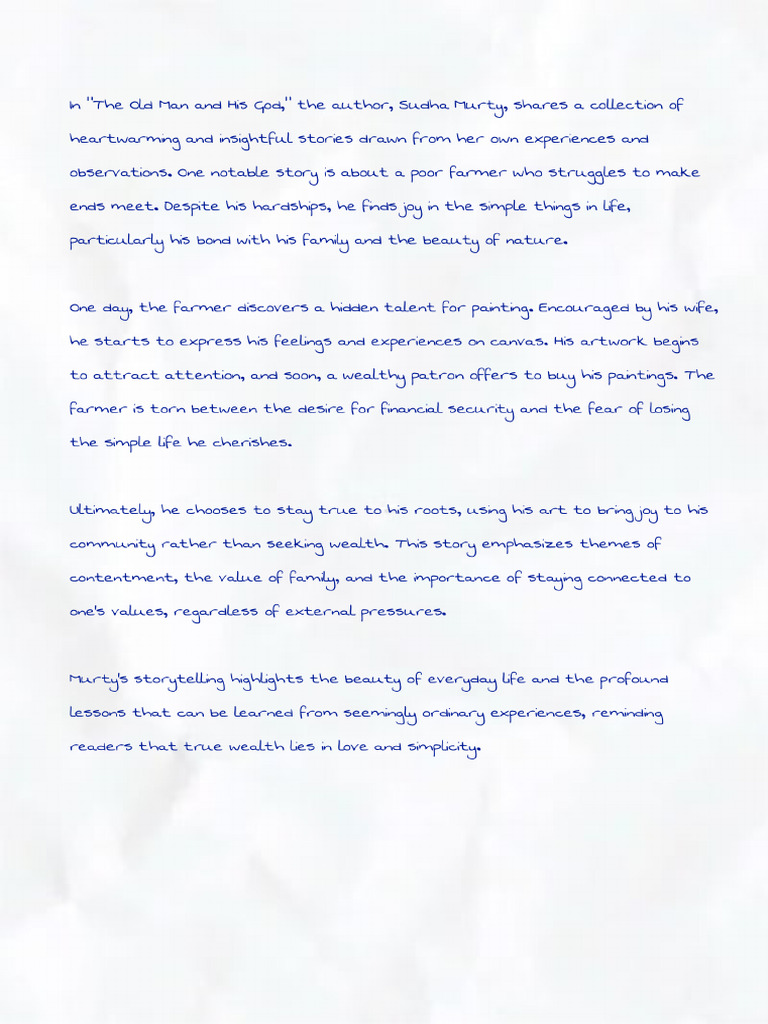 In "The Old Man and His God," the author, Sudha Murty, shares a collection of heartwarming and insightful stories drawn from her own experiences and observations. One notable story is about a poor farmer who struggles to make ends meet. Despite his hardships, he finds joy in the simple things in life, particularly his bond with his family and the beauty of nature.

One day, the farmer discovers a hidden talent for painting. Encouraged by his wife, he starts to express his feelings and experiences on canvas. His artwork begins to attract attention, and soon, a wealthy patron offers to buy his paintings. The farmer is torn between the desire for financial security and the fear of losing the simple life he cherishes.

Ultimately, he chooses to stay true to his roots, using his art to bring joy to his community rather than seeking wealth. This story emphasizes themes of contentment, the value of family, and the importance of staying connected to one's values, regardless of external pressures.

Murty's storytelling highlights the beauty of everyday life and the profound lessons that can be learned from seemingly ordinary experiences, reminding readers that true wealth lies in love and simplicity.